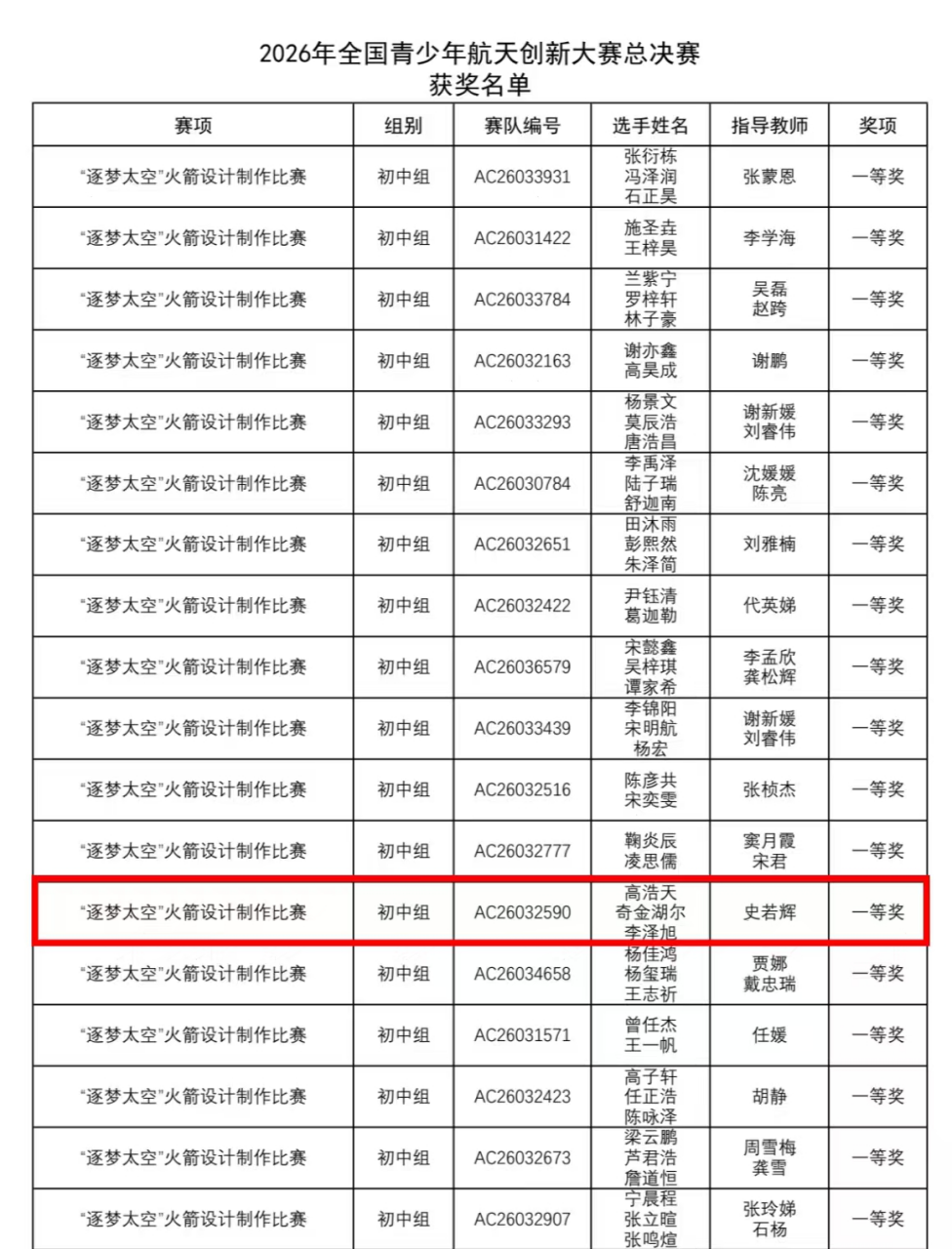 2026年全国青少年航天创新大赛总决赛
获奖名单

| 赛项 | 组别 | 赛队编号 | 选手姓名 | 指导教师 | 奖项 |
|---|---|---|---|---|---|
| “逐梦太空”火箭设计制作比赛 | 初中组 | AC26033931 | 张衍栋 冯泽润 石正昊 | 张蒙恩 | 一等奖 |
| “逐梦太空”火箭设计制作比赛 | 初中组 | AC26031422 | 施圣垚 王梓昊 | 李学海 | 一等奖 |
| “逐梦太空”火箭设计制作比赛 | 初中组 | AC26033784 | 兰紫宁 罗梓轩 林子豪 | 吴磊 赵跨 | 一等奖 |
| “逐梦太空”火箭设计制作比赛 | 初中组 | AC26032163 | 谢亦鑫 高昊成 | 谢鹏 | 一等奖 |
| “逐梦太空”火箭设计制作比赛 | 初中组 | AC26033293 | 杨景文 莫辰浩 唐浩昌 | 谢新媛 刘睿伟 | 一等奖 |
| “逐梦太空”火箭设计制作比赛 | 初中组 | AC26030784 | 李禹泽 陆子瑞 舒迦南 | 沈媛媛 陈亮 | 一等奖 |
| “逐梦太空”火箭设计制作比赛 | 初中组 | AC26032651 | 田沐雨 彭熙然 朱泽简 | 刘雅楠 | 一等奖 |
| “逐梦太空”火箭设计制作比赛 | 初中组 | AC26032422 | 尹钰清 葛迦勒 | 代英娣 | 一等奖 |
| “逐梦太空”火箭设计制作比赛 | 初中组 | AC26036579 | 宋懿鑫 吴梓琪 谭家希 | 李孟欣 龚松辉 | 一等奖 |
| “逐梦太空”火箭设计制作比赛 | 初中组 | AC26033439 | 李锦阳 宋明航 杨宏 | 谢新媛 刘睿伟 | 一等奖 |
| “逐梦太空”火箭设计制作比赛 | 初中组 | AC26032516 | 陈彦共 宋奕雯 | 张桢杰 | 一等奖 |
| “逐梦太空”火箭设计制作比赛 | 初中组 | AC26032777 | 鞠炎辰 凌思儒 | 窦月霞 宋君 | 一等奖 |
| “逐梦太空”火箭设计制作比赛 | 初中组 | AC26032590 | 高浩天 奇金湖尔 李泽旭 | 史若辉 | 一等奖 |
| “逐梦太空”火箭设计制作比赛 | 初中组 | AC26034658 | 杨佳鸿 杨玺瑞 王志祈 | 贾娜 戴忠瑞 | 一等奖 |
| “逐梦太空”火箭设计制作比赛 | 初中组 | AC26031571 | 曾任杰 王一帆 | 任媛 | 一等奖 |
| “逐梦太空”火箭设计制作比赛 | 初中组 | AC26032423 | 高子轩 任正浩 陈咏泽 | 胡静 | 一等奖 |
| “逐梦太空”火箭设计制作比赛 | 初中组 | AC26032673 | 梁云鹏 芦君浩 詹道恒 | 周雪梅 龚雪 | 一等奖 |
| “逐梦太空”火箭设计制作比赛 | 初中组 | AC26032907 | 宁晨程 张立暄 张鸣煊 | 张玲娣 石杨 | 一等奖 |